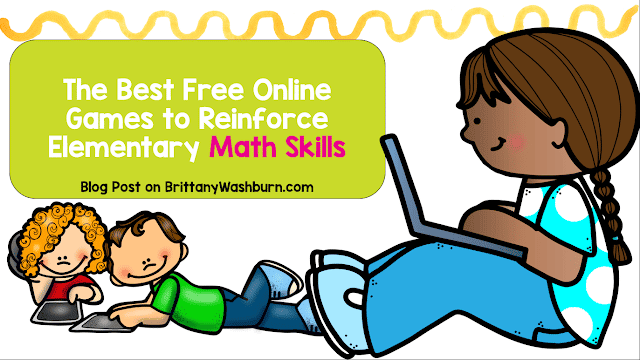 The Best Free Online Games to Reinforce Elementary Math Skills

Blog Post on BrittanyWashburn.com